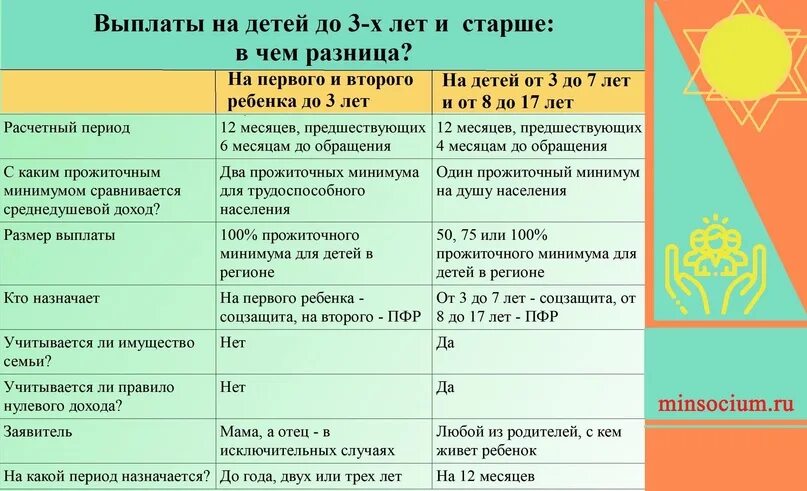 Выплаты на детей до 3-х лет и старше: в чем разница?

| | На первого и второго ребенка до 3 лет | На детей от 3 до 7 лет и от 8 до 17 лет |
|---|---|---|
| Расчетный период | 12 месяцев, предшествующих 6 месяцам до обращения | 12 месяцев, предшествующих 4 месяцам до обращения |
| С каким прожиточным минимумом сравнивается среднедушевой доход? | Два прожиточных минимума для трудоспособного населения | Один прожиточный минимум на душу населения |
| Размер выплаты | 100% прожиточного минимума для детей в регионе | 50, 75 или 100% прожиточного минимума для детей в регионе |
| Кто назначает | На первого ребенка - соцзащита, на второго - ПФР | От 3 до 7 лет - соцзащита, от 8 до 17 лет - ПФР |
| Учитывается ли имущество семьи? | Нет | Да |
| Учитывается ли правило нулевого дохода? | Нет | Да |
| Заявитель | Мама, а отец - в исключительных случаях | Любой из родителей, с кем живет ребенок |
| На какой период назначается? | До года, двух или трех лет | На 12 месяцев |

minsocium.ru